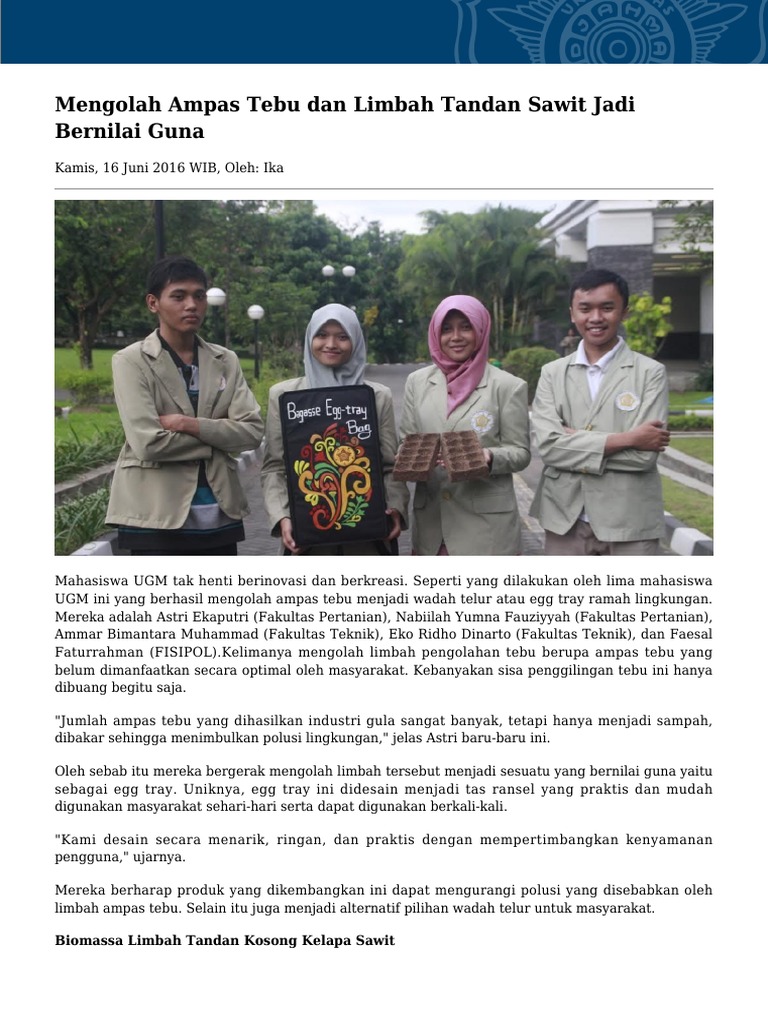 Mengolah Ampas Tebu dan Limbah Tandan Sawit Jadi Bernilai Guna

Kamis, 16 Juni 2016 WIB, Oleh: Ika

Bagasse Egg-tray Bag

Mahasiswa UGM tak henti berinovasi dan berkreasi. Seperti yang dilakukan oleh lima mahasiswa UGM ini yang berhasil mengolah ampas tebu menjadi wadah telur atau egg tray ramah lingkungan. Mereka adalah Astri Ekaputri (Fakultas Pertanian), Nabiilah Yumna Fauziyyah (Fakultas Pertanian), Ammar Bimantara Muhammad (Fakultas Teknik), Eko Ridho Dinarto (Fakultas Teknik), dan Faesal Faturrahman (FISIPOL).Kelimanya mengolah limbah pengolahan tebu berupa ampas tebu yang belum dimanfaatkan secara optimal oleh masyarakat. Kebanyakan sisa penggilingan tebu ini hanya dibuang begitu saja.

"Jumlah ampas tebu yang dihasilkan industri gula sangat banyak, tetapi hanya menjadi sampah, dibakar sehingga menimbulkan polusi lingkungan," jelas Astri baru-baru ini.

Oleh sebab itu mereka bergerak mengolah limbah tersebut menjadi sesuatu yang bernilai guna yaitu sebagai egg tray. Uniknya, egg tray ini didesain menjadi tas ransel yang praktis dan mudah digunakan masyarakat sehari-hari serta dapat digunakan berkali-kali.

"Kami desain secara menarik, ringan, dan praktis dengan mempertimbangkan kenyamanan pengguna," ujarnya.

Mereka berharap produk yang dikembangkan ini dapat mengurangi polusi yang disebabkan oleh limbah ampas tebu. Selain itu juga menjadi alternatif pilihan wadah telur untuk masyarakat.

Biomassa Limbah Tandan Kosong Kelapa Sawit